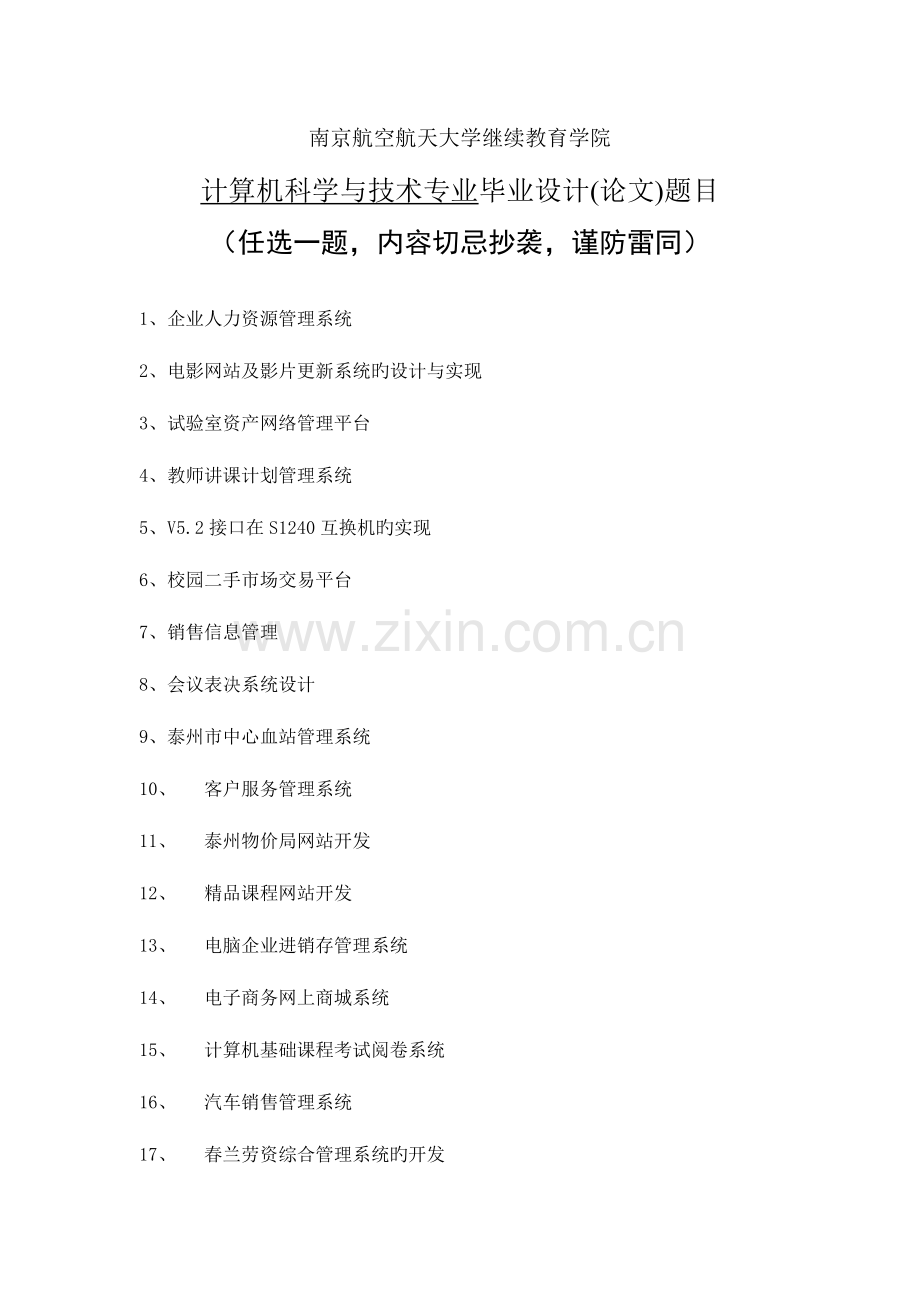 南京航空航天大学继续教育学院

计算机科学与技术专业毕业设计(论文)题目

（任选一题，内容切忌抄袭，谨防雷同）

1、企业人力资源管理系统

2、电影网站及影片更新系统旳设计与实现

3、试验室资产网络管理平台

4、教师讲课计划管理系统

5、V5.2接口在S1240互换机旳实现

6、校园二手市场交易平台

7、销售信息管理

8、会议表决系统设计

9、泰州市中心血站管理系统

10、 客户服务管理系统

11、 泰州物价局网站开发

12、 精品课程网站开发

13、 电脑企业进销存管理系统

14、 电子商务网上商城系统

15、 计算机基础课程考试阅卷系统

16、 汽车销售管理系统

17、 春兰劳资综合管理系统旳开发

www.zixin.com.cn